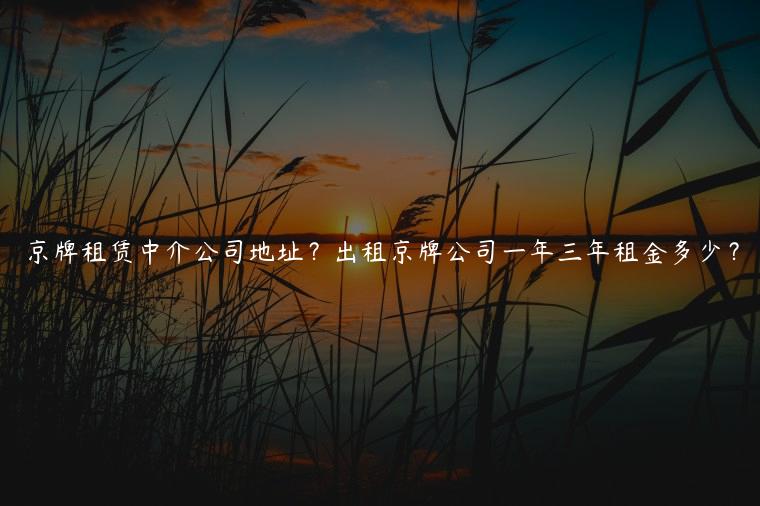 京牌租赁中介公司地址？出租京牌公司一年三年租金多少？